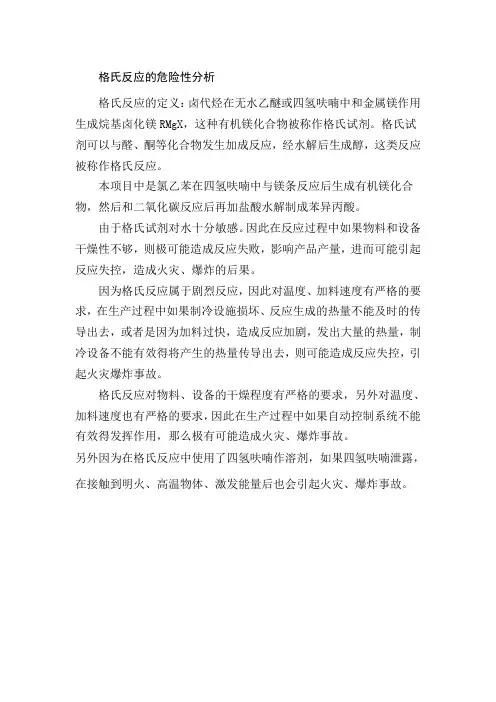 格氏反应的危险性分析

格氏反应的定义：卤代烃在无水乙醚或四氢呋喃中和金属镁作用生成烷基卤化镁 RMgX，这种有机镁化合物被称作格氏试剂。格氏试剂可以与醛、酮等化合物发生加成反应，经水解后生成醇，这类反应被称作格氏反应。

本项目中是氯乙苯在四氢呋喃中与镁条反应后生成有机镁化合物，然后和二氧化碳反应后再加盐酸水解制成苯异丙酸。

由于格氏试剂对水十分敏感。因此在反应过程中如果物料和设备干燥性不够，则极可能造成反应失败，影响产品产量，进而可能引起反应失控，造成火灾、爆炸的后果。

因为格氏反应属于剧烈反应，因此对温度、加料速度有严格的要求，在生产过程中如果制冷设施损坏、反应生成的热量不能及时的传导出去，或者是因为加料过快，造成反应加剧，发出大量的热量，制冷设备不能有效得将产生的热量传导出去，则可能造成反应失控，引起火灾爆炸事故。

格氏反应对物料、设备的干燥程度有严格的要求，另外对温度、加料速度也有严格的要求，因此在生产过程中如果自动控制系统不能有效得发挥作用，那么极有可能造成火灾、爆炸事故。

另外因为在格氏反应中使用了四氢呋喃作溶剂，如果四氢呋喃泄露，在接触到明火、高温物体、激发能量后也会引起火灾、爆炸事故。